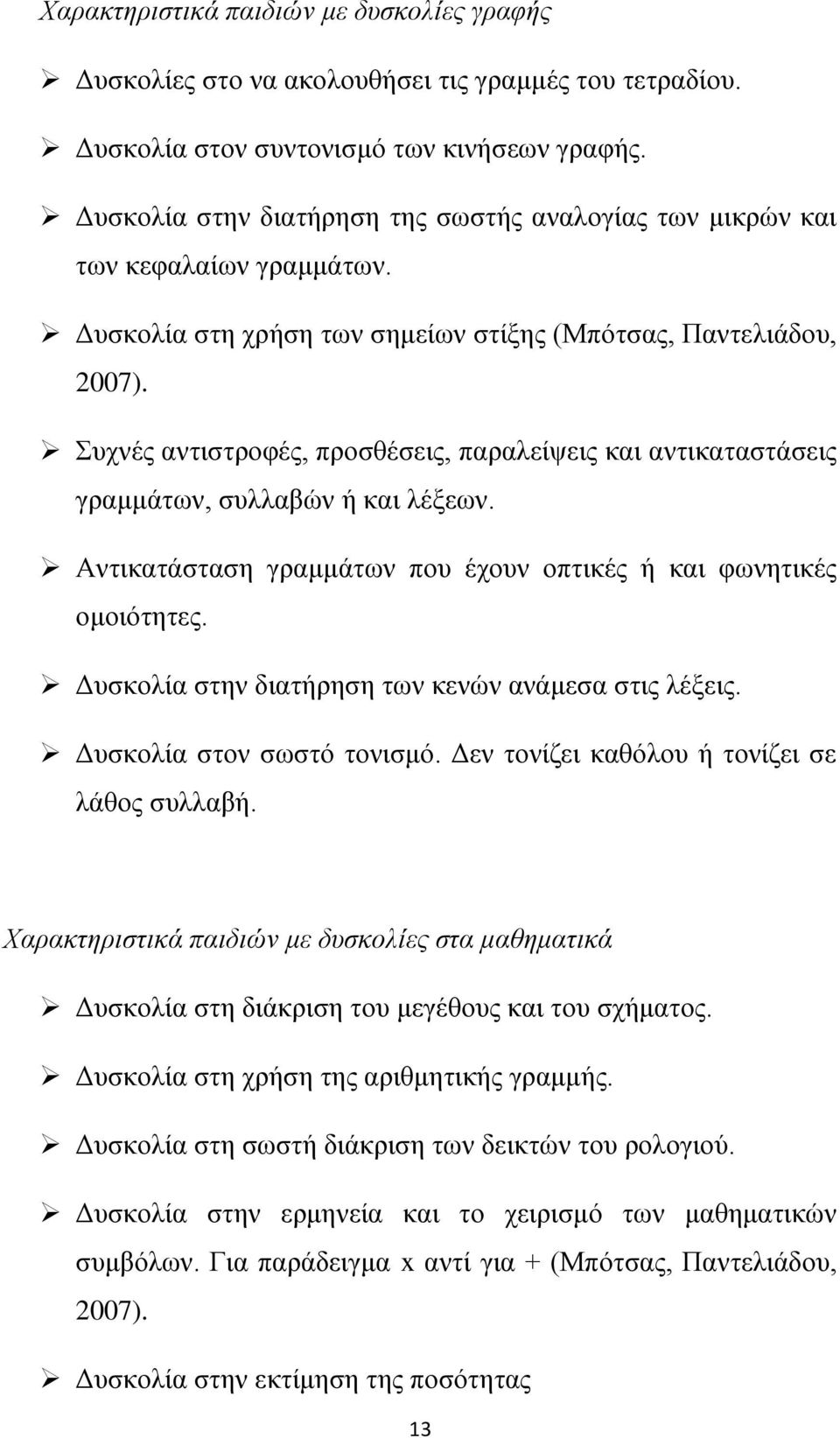 Χαρακτηριστικά παιδιών με δυσκολίες γραφής

➢ Δυσκολίες στο να ακολουθήσει τις γραμμές του τετραδίου.

➢ Δυσκολία στον συντονισμό των κινήσεων γραφής.

➢ Δυσκολία στην διατήρηση της σωστής αναλογίας των μικρών και των κεφαλαίων γραμμάτων.

➢ Δυσκολία στη χρήση των σημείων στίξης (Μπότσας, Παντελιάδου, 2007).

➢ Συχνές αντιστροφές, προσθέσεις, παραλείψεις και αντικαταστάσεις γραμμάτων, συλλαβών ή και λέξεων.

➢ Αντικατάσταση γραμμάτων που έχουν οπτικές ή και φωνητικές ομοιότητες.

➢ Δυσκολία στην διατήρηση των κενών ανάμεσα στις λέξεις.

➢ Δυσκολία στον σωστό τονισμό. Δεν τονίζει καθόλου ή τονίζει σε λάθος συλλαβή.

Χαρακτηριστικά παιδιών με δυσκολίες στα μαθηματικά

➢ Δυσκολία στη διάκριση του μεγέθους και του σχήματος.

➢ Δυσκολία στη χρήση της αριθμητικής γραμμής.

➢ Δυσκολία στη σωστή διάκριση των δεικτών του ρολογιού.

➢ Δυσκολία στην ερμηνεία και το χειρισμό των μαθηματικών συμβόλων. Για παράδειγμα x αντί για + (Μπότσας, Παντελιάδου, 2007).

➢ Δυσκολία στην εκτίμηση της ποσότητας

13